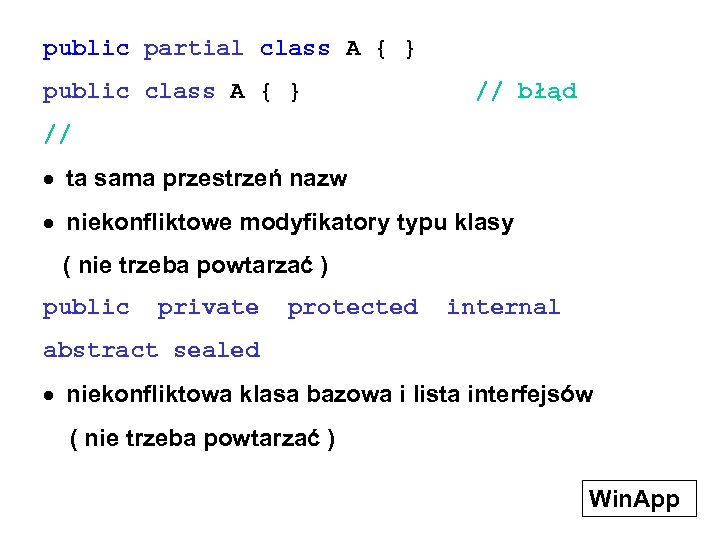 public partial class A { }

public class A { }                // błąd

//

• ta sama przestrzeń nazw

• niekonfliktowe modyfikatory typu klasy

( nie trzeba powtarzać )

public  private  protected  internal

abstract sealed

• niekonfliktowa klasa bazowa i lista interfejsów

( nie trzeba powtarzać )

WinApp